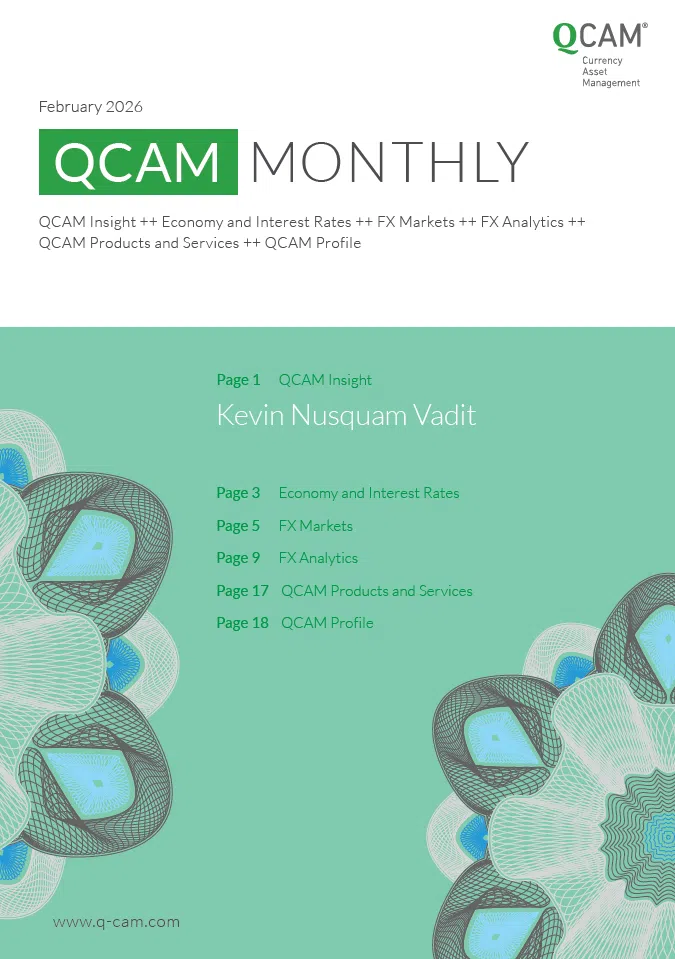 QCAM®
Currency
Asset
Management

February 2026

QCAM MONTHLY

QCAM Insight ++ Economy and Interest Rates ++ FX Markets ++ FX Analytics ++ QCAM Products and Services ++ QCAM Profile

Page 1 QCAM Insight
Kevin Nusquam Vadit

Page 3 Economy and Interest Rates
Page 5 FX Markets
Page 9 FX Analytics
Page 17 QCAM Products and Services
Page 18 QCAM Profile

www.q-cam.com